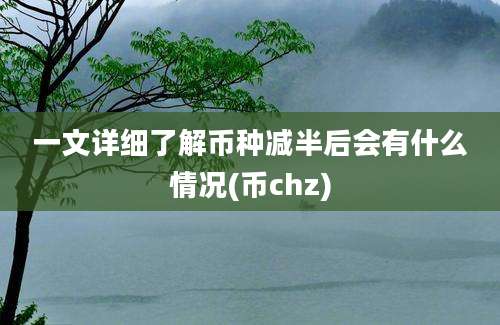 一文详细了解币种减半后会有什么情况(币chz)